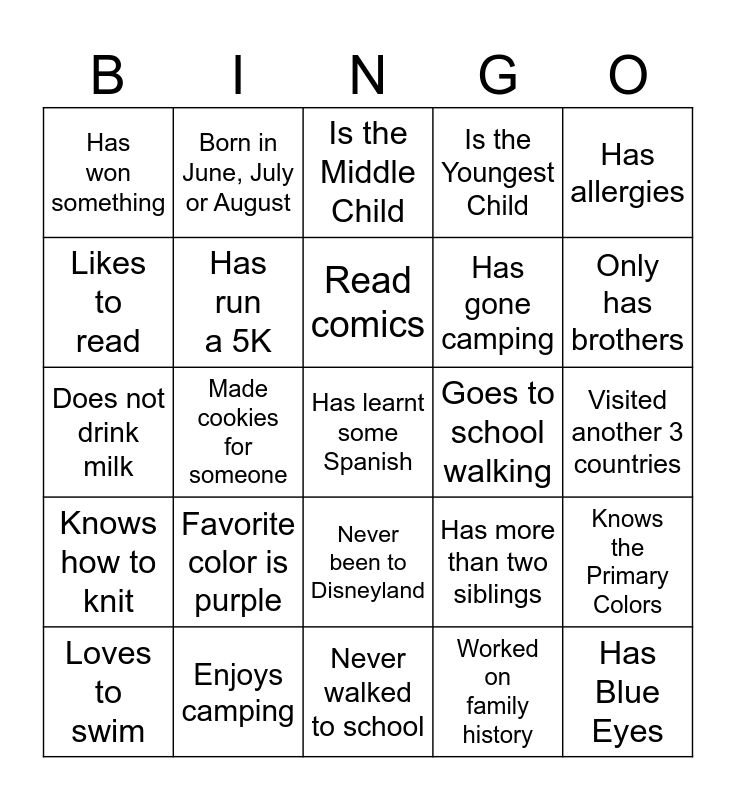 | B | I | N | G | O |
|---|---|---|---|---|
| Has won something | Born in June, July or August | Is the Middle Child | Is the Youngest Child | Has allergies |
| Likes to read | Has run a 5K | Read comics | Has gone camping | Only has brothers |
| Does not drink milk | Made cookies for someone | Has learnt some Spanish | Goes to school walking | Visited another 3 countries |
| Knows how to knit | Favorite color is purple | Never been to Disneyland | Has more than two siblings | Knows the Primary Colors |
| Loves to swim | Enjoys camping | Never walked to school | Worked on family history | Has Blue Eyes |